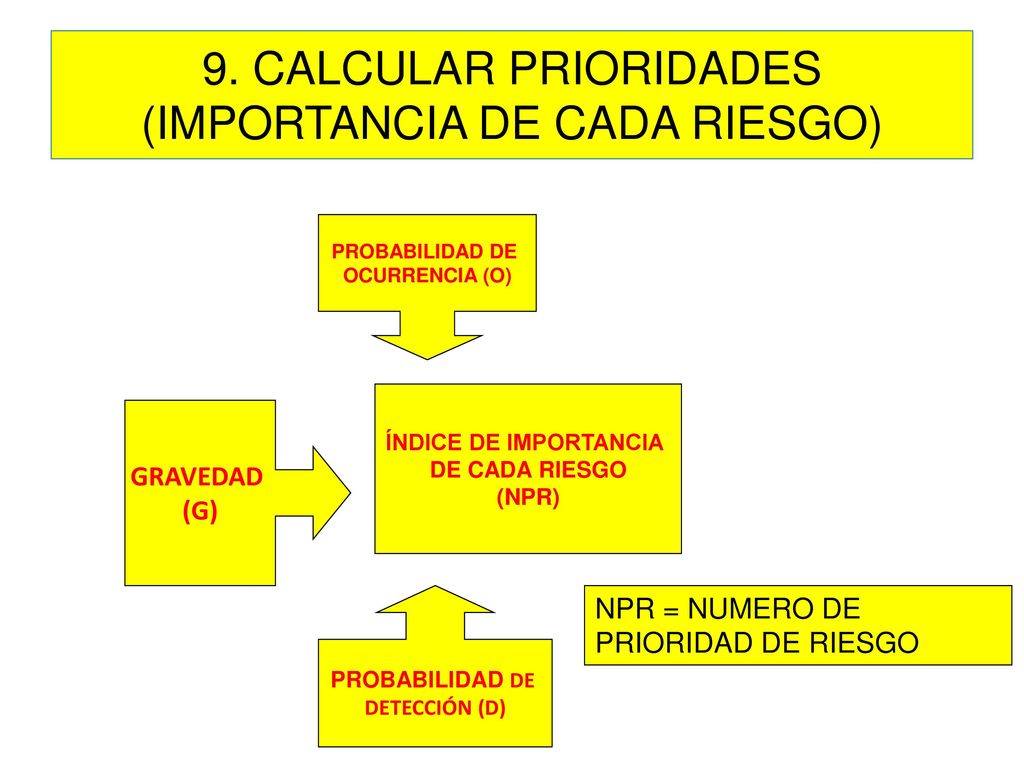 9. CALCULAR PRIORIDADES (IMPORTANCIA DE CADA RIESGO)

PROBABILIDAD DE OCURRENCIA (O)

GRAVEDAD (G)

ÍNDICE DE IMPORTANCIA DE CADA RIESGO (NPR)

PROBABILIDAD DE DETECCIÓN (D)

NPR = NUMERO DE PRIORIDAD DE RIESGO